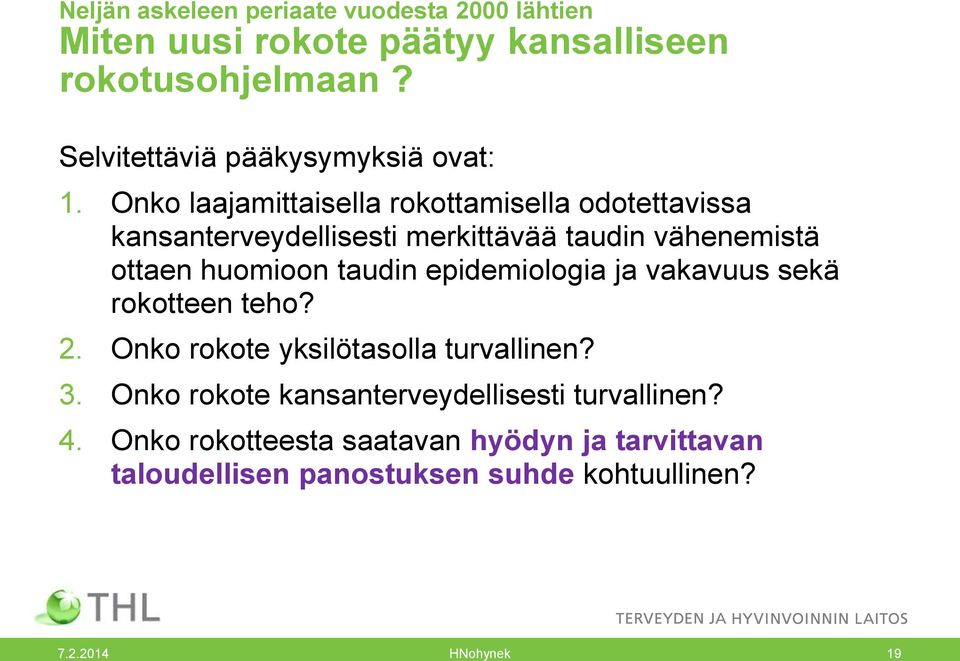 Neljän askeleen periaate vuodesta 2000 lähtien
Miten uusi rokote päätyy kansalliseen rokotusohjelmaan ?

Selvitettäviä pääkysymyksiä ovat:

1. Onko laajamittaisella rokottamisella odotettavissa kansanterveydellisesti merkittävää taudin vähenemistä ottaen huomioon taudin epidemiologia ja vakavuus sekä rokotteen teho?

2. Onko rokote yksilötasolla turvallinen?

3. Onko rokote kansanterveydellisesti turvallinen?

4. Onko rokotteesta saatavan hyödyn ja tarvittavan taloudellisen panostuksen suhde kohtuullinen?

THL

TERVEYDEN JA HYVINVOINNIN LAITOS

7.2.2014 HNohynek 19